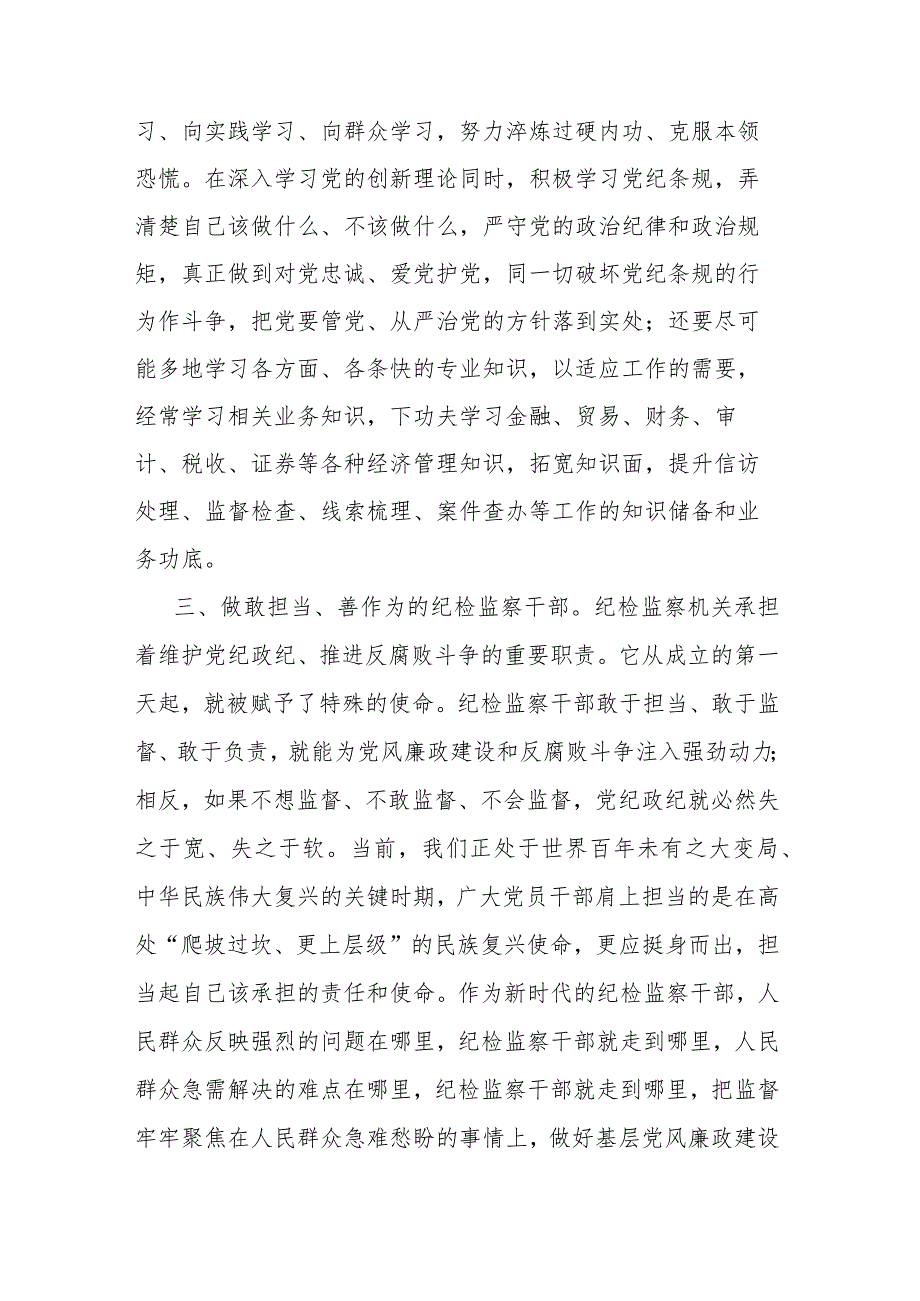 习、向实践学习、向群众学习，努力淬炼过硬内功、克服本领恐慌。在深入学习党的创新理论同时，积极学习党纪条规，弄清楚自己该做什么、不该做什么，严守党的政治纪律和政治规矩，真正做到对党忠诚、爱党护党，同一切破坏党纪条规的行为作斗争，把党要管党、从严治党的方针落到实处；还要尽可能多地学习各方面、各条快的专业知识，以适应工作的需要，经常学习相关业务知识，下功夫学习金融、贸易、财务、审计、税收、证券等各种经济管理知识，拓宽知识面，提升信访处理、监督检查、线索梳理、案件查办等工作的知识储备和业务功底。

三、做敢担当、善作为的纪检监察干部。纪检监察机关承担着维护党纪政纪、推进反腐败斗争的重要职责。它从成立的第一天起，就被赋予了特殊的使命。纪检监察干部敢于担当、敢于监督、敢于负责，就能为党风廉政建设和反腐败斗争注入强劲动力；相反，如果不想监督、不敢监督、不会监督，党纪政纪就必然失之于宽、失之于软。当前，我们正处于世界百年未有之大变局、中华民族伟大复兴的关键时期，广大党员干部肩上担当的是在高处“爬坡过坎、更上层级”的民族复兴使命，更应挺身而出，担当起自己该承担的责任和使命。作为新时代的纪检监察干部，人民群众反映强烈的问题在哪里，纪检监察干部就走到哪里，人民群众急需解决的难点在哪里，纪检监察干部就走到哪里，把监督牢牢聚焦在人民群众急难愁盼的事情上，做好基层党风廉政建设